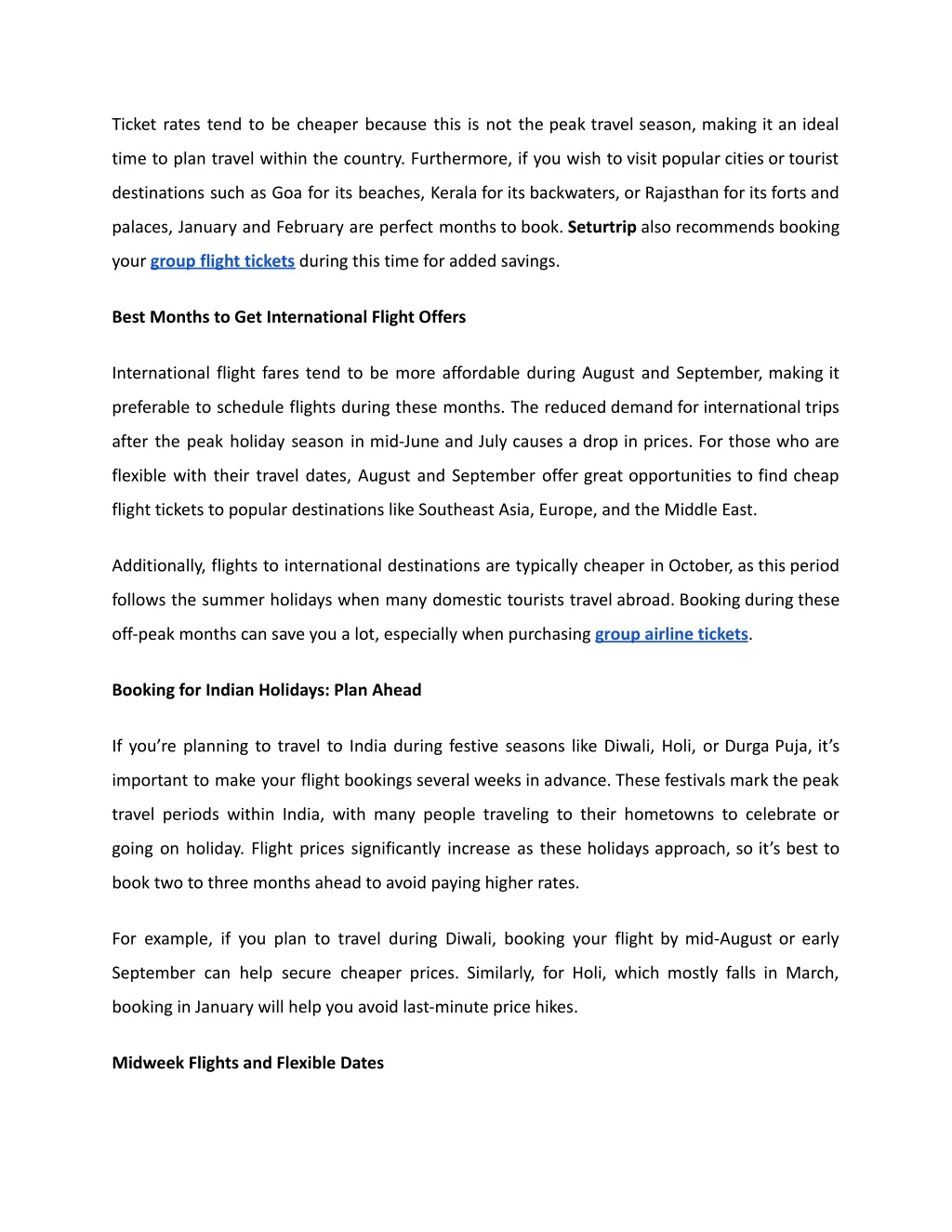 Ticket rates tend to be cheaper because this is not the peak travel season, making it an ideal time to plan travel within the country. Furthermore, if you wish to visit popular cities or tourist destinations such as Goa for its beaches, Kerala for its backwaters, or Rajasthan for its forts and palaces, January and February are perfect months to book. Seturtrip also recommends booking your group flight tickets during this time for added savings.

Best Months to Get International Flight Offers

International flight fares tend to be more affordable during August and September, making it preferable to schedule flights during these months. The reduced demand for international trips after the peak holiday season in mid-June and July causes a drop in prices. For those who are flexible with their travel dates, August and September offer great opportunities to find cheap flight tickets to popular destinations like Southeast Asia, Europe, and the Middle East.

Additionally, flights to international destinations are typically cheaper in October, as this period follows the summer holidays when many domestic tourists travel abroad. Booking during these off-peak months can save you a lot, especially when purchasing group airline tickets.

Booking for Indian Holidays: Plan Ahead

If you're planning to travel to India during festive seasons like Diwali, Holi, or Durga Puja, it's important to make your flight bookings several weeks in advance. These festivals mark the peak travel periods within India, with many people traveling to their hometowns to celebrate or going on holiday. Flight prices significantly increase as these holidays approach, so it's best to book two to three months ahead to avoid paying higher rates.

For example, if you plan to travel during Diwali, booking your flight by mid-August or early September can help secure cheaper prices. Similarly, for Holi, which mostly falls in March, booking in January will help you avoid last-minute price hikes.

Midweek Flights and Flexible Dates